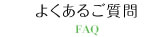 よくあるご質問

FAQ